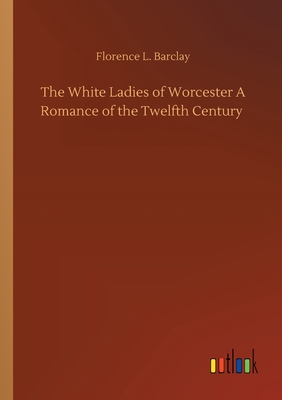 Florence L. Barclay

The White Ladies of Worcester A Romance of the Twelfth Century

outlook